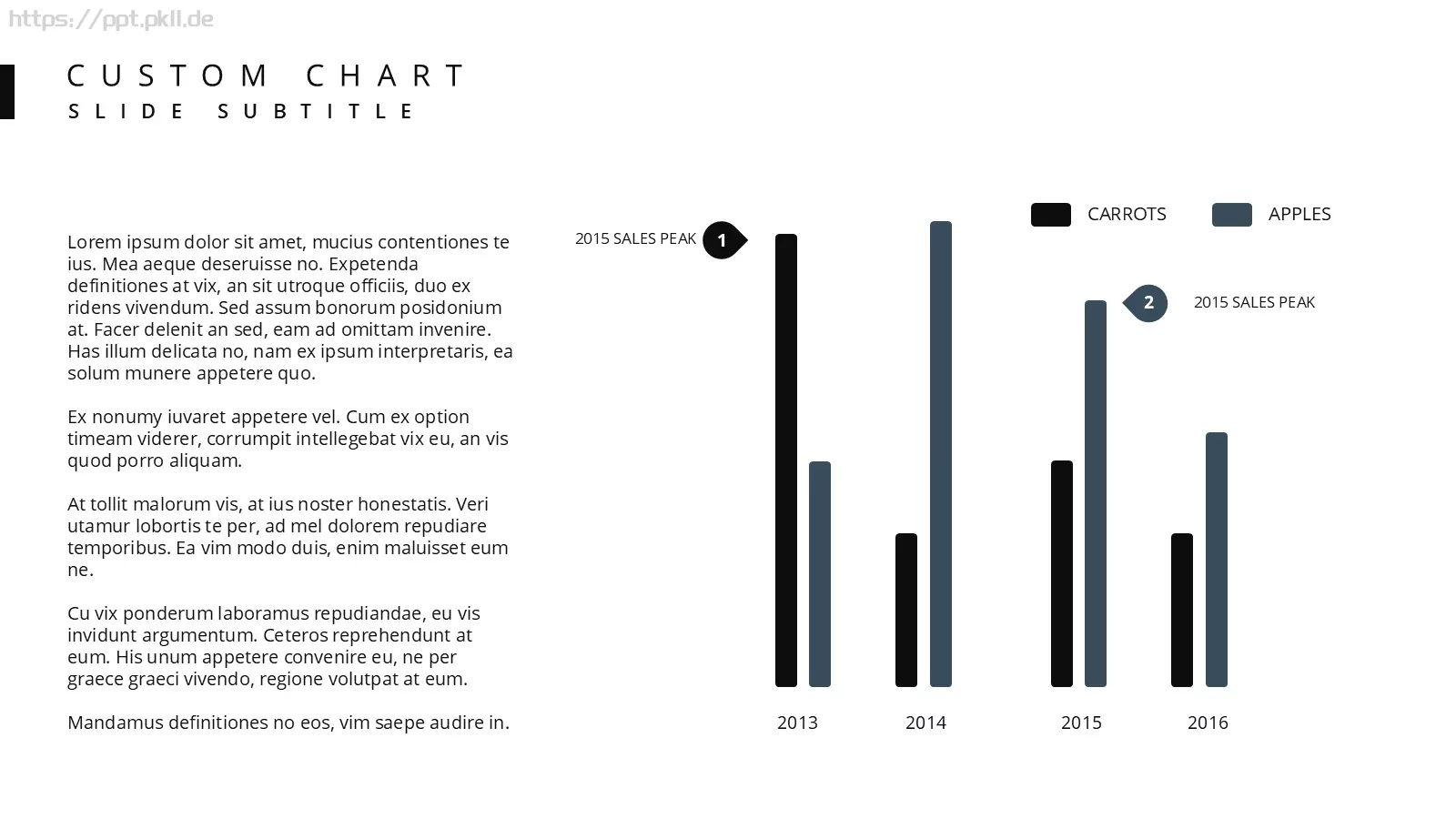 https://ppt.pkll.de

CUSTOM CHART
SLIDE SUBTITLE

Lorem ipsum dolor sit amet, mucius contentiones te ius. Mea aeque deseruisse no. Expetenda definitiones at vix, an sit utroque officiis, duo ex ridens vivendum. Sed assum bonorum posidonium at. Facer delenit an sed, eam ad omittam invenire. Has illum delicata no, nam ex ipsum interpretaris, ea solum munere appetere quo.

Ex nonumy iuvaret appetere vel. Cum ex option timeam viderer, corrumpit intellegebat vix eu, an vis quod porro aliquam.

At tollit malorum vis, at ius noster honestatis. Veri utamur lobortis te per, ad mel dolorem repudiare temporibus. Ea vim modo duis, enim maluisset eum ne.

Cu vix ponderum laboramus repudiandae, eu vis invidunt argumentum. Ceteros reprehendunt at eum. His unum appetere convenire eu, ne per graece graeci vivendo, regione volutpat at eum.

Mandamus definitiones no eos, vim saepe audire in.

CARROTS
APPLES

2015 SALES PEAK
1

2
2015 SALES PEAK

2013
2014
2015
2016